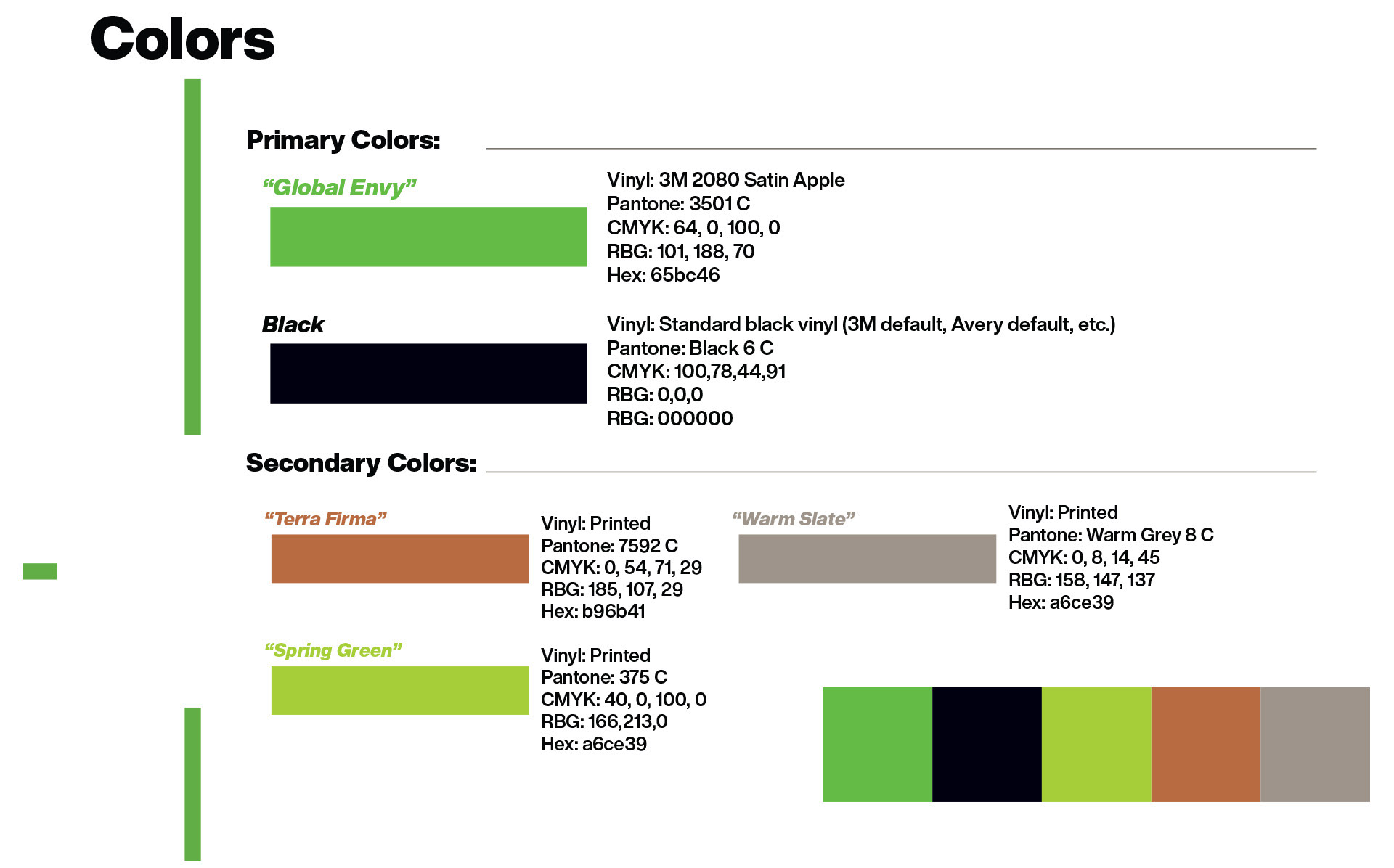 Colors

Primary Colors:

“Global Envy”

Vinyl: 3M 2080 Satin Apple
Pantone: 3501 C
CMYK: 64, 0, 100, 0
RBG: 101, 188, 70
Hex: 65bc46

Black

Vinyl: Standard black vinyl (3M default, Avery default, etc.)
Pantone: Black 6 C
CMYK: 100,78,44,91
RBG: 0,0,0
RBG: 000000

Secondary Colors:

“Terra Firma”

Vinyl: Printed
Pantone: 7592 C
CMYK: 0, 54, 71, 29
RBG: 185, 107, 29
Hex: b96b41

“Warm Slate”

Vinyl: Printed
Pantone: Warm Grey 8 C
CMYK: 0, 8, 14, 45
RBG: 158, 147, 137
Hex: a6ce39

“Spring Green”

Vinyl: Printed
Pantone: 375 C
CMYK: 40, 0, 100, 0
RBG: 166,213,0
Hex: a6ce39